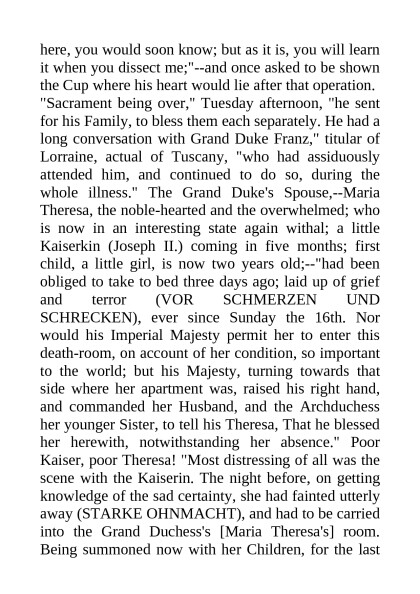 here, you would soon know; but as it is, you will learn it when you dissect me;"--and once asked to be shown the Cup where his heart would lie after that operation. "Sacrament being over," Tuesday afternoon, "he sent for his Family, to bless them each separately. He had a long conversation with Grand Duke Franz," titular of Lorraine, actual of Tuscany, "who had assiduously attended him, and continued to do so, during the whole illness." The Grand Duke's Spouse,--Maria Theresa, the noble-hearted and the overwhelmed; who is now in an interesting state again withal; a little Kaiserkin (Joseph II.) coming in five months; first child, a little girl, is now two years old;--"had been obliged to take to bed three days ago; laid up of grief and terror (VOR SCHMERZEN UND SCHRECKEN), ever since Sunday the 16th. Nor would his Imperial Majesty permit her to enter this death-room, on account of her condition, so important to the world; but his Majesty, turning towards that side where her apartment was, raised his right hand, and commanded her Husband, and the Archduchess her younger Sister, to tell his Theresa, That he blessed her herewith, notwithstanding her absence." Poor Kaiser, poor Theresa! "Most distressing of all was the scene with the Kaiserin. The night before, on getting knowledge of the sad certainty, she had fainted utterly away (STARKE OHNMACHT), and had to be carried into the Grand Duchess's [Maria Theresa's] room. Being summoned now with her Children, for the last